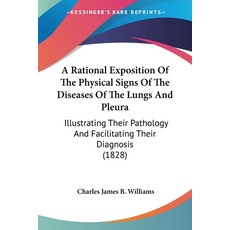 KESSINGER'S RARE REPRINTS

A Rational Exposition Of The Physical Signs Of The Diseases Of The Lungs And Pleura

Illustrating Their Pathology And Facilitating Their Diagnosis
(1828)

Charles James B. Williams